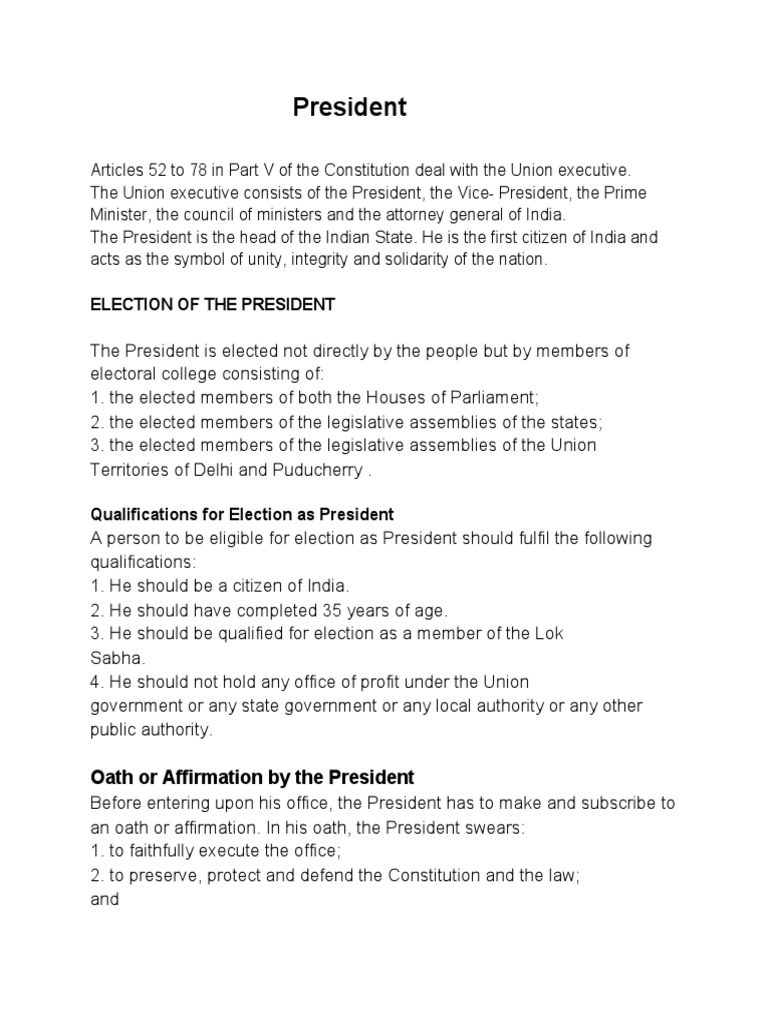 President

Articles 52 to 78 in Part V of the Constitution deal with the Union executive. The Union executive consists of the President, the Vice- President, the Prime Minister, the council of ministers and the attorney general of India.
The President is the head of the Indian State. He is the first citizen of India and acts as the symbol of unity, integrity and solidarity of the nation.

ELECTION OF THE PRESIDENT

The President is elected not directly by the people but by members of electoral college consisting of:
1. the elected members of both the Houses of Parliament;
2. the elected members of the legislative assemblies of the states;
3. the elected members of the legislative assemblies of the Union Territories of Delhi and Puducherry .

Qualifications for Election as President
A person to be eligible for election as President should fulfil the following qualifications:
1. He should be a citizen of India.
2. He should have completed 35 years of age.
3. He should be qualified for election as a member of the Lok Sabha.
4. He should not hold any office of profit under the Union government or any state government or any local authority or any other public authority.

Oath or Affirmation by the President
Before entering upon his office, the President has to make and subscribe to an oath or affirmation. In his oath, the President swears:
1. to faithfully execute the office;
2. to preserve, protect and defend the Constitution and the law;
and